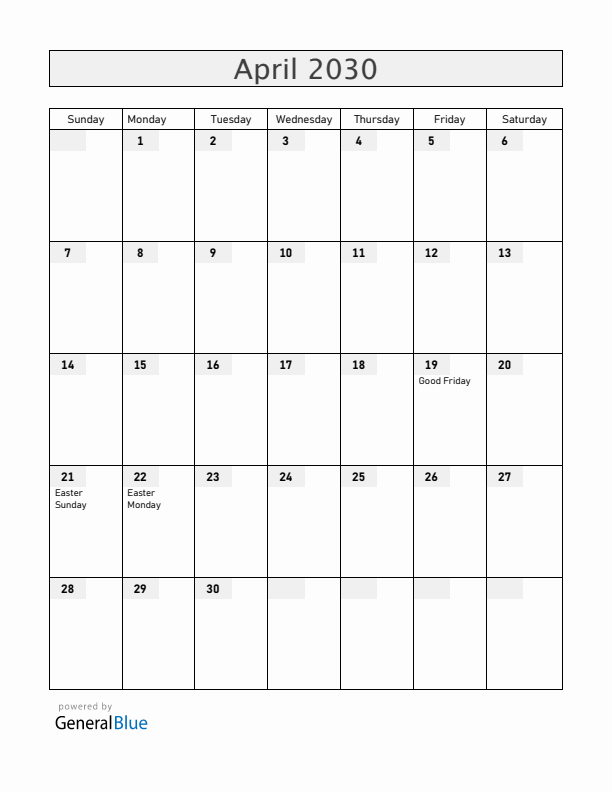 April 2030

| Sunday | Monday | Tuesday | Wednesday | Thursday | Friday | Saturday |
|---|---|---|---|---|---|---|
| | 1 | 2 | 3 | 4 | 5 | 6 |
| 7 | 8 | 9 | 10 | 11 | 12 | 13 |
| 14 | 15 | 16 | 17 | 18 | 19 Good Friday | 20 |
| 21 Easter Sunday | 22 Easter Monday | 23 | 24 | 25 | 26 | 27 |
| 28 | 29 | 30 | | | | |

powered by
GeneralBlue